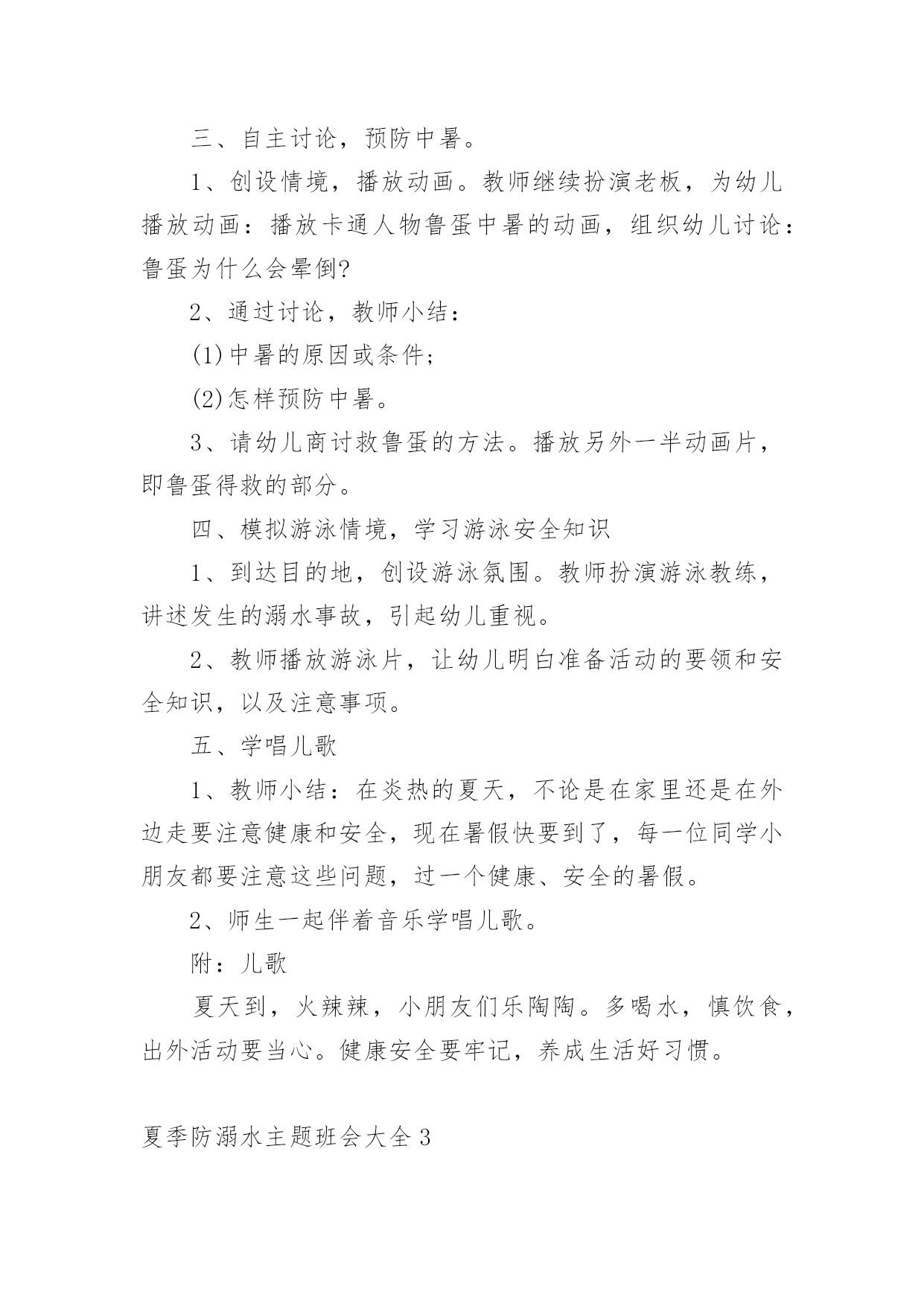 三、自主讨论，预防中暑。

1、创设情境，播放动画。教师继续扮演老板，为幼儿播放动画：播放卡通人物鲁蛋中暑的动画，组织幼儿讨论：鲁蛋为什么会晕倒?

2、通过讨论，教师小结：

(1)中暑的原因或条件;

(2)怎样预防中暑。

3、请幼儿商讨救鲁蛋的方法。播放另外一半动画片，即鲁蛋得救的部分。

四、模拟游泳情境，学习游泳安全知识

1、到达目的地，创设游泳氛围。教师扮演游泳教练，讲述发生的溺水事故，引起幼儿重视。

2、教师播放游泳片，让幼儿明白准备活动的要领和安全知识，以及注意事项。

五、学唱儿歌

1、教师小结：在炎热的夏天，不论是在家里还是在外边走要注意健康和安全，现在暑假快要到了，每一位同学小朋友都要注意这些问题，过一个健康、安全的暑假。

2、师生一起伴着音乐学唱儿歌。

附：儿歌

夏天到，火辣辣，小朋友们乐陶陶。多喝水，慎饮食，出外活动要当心。健康安全要牢记，养成生活好习惯。

夏季防溺水主题班会大全3